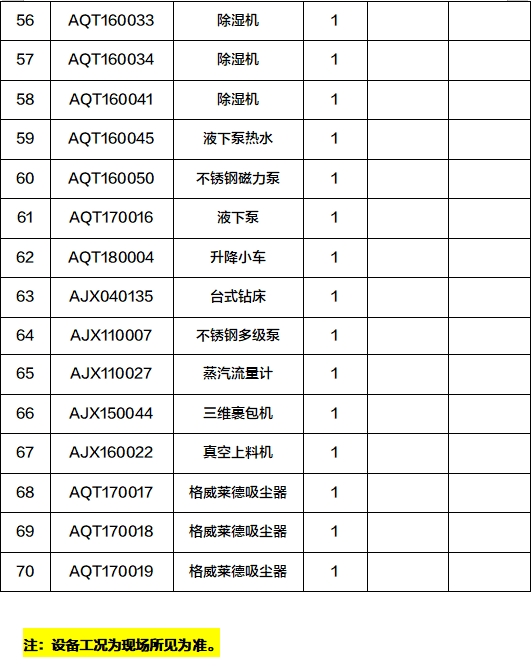 | 56 | AQT160033 | 除湿机 | 1 | | |
|---|---|---|---|---|---|
| 57 | AQT160034 | 除湿机 | 1 | | |
| 58 | AQT160041 | 除湿机 | 1 | | |
| 59 | AQT160045 | 液下泵热水 | 1 | | |
| 60 | AQT160050 | 不锈钢磁力泵 | 1 | | |
| 61 | AQT170016 | 液下泵 | 1 | | |
| 62 | AQT180004 | 升降小车 | 1 | | |
| 63 | AJX040135 | 台式钻床 | 1 | | |
| 64 | AJX110007 | 不锈钢多级泵 | 1 | | |
| 65 | AJX110027 | 蒸汽流量计 | 1 | | |
| 66 | AJX150044 | 三维裹包机 | 1 | | |
| 67 | AJX160022 | 真空上料机 | 1 | | |
| 68 | AQT170017 | 格威莱德吸尘器 | 1 | | |
| 69 | AQT170018 | 格威莱德吸尘器 | 1 | | |
| 70 | AQT170019 | 格威莱德吸尘器 | 1 | | |

注：设备工况为现场所见为准。